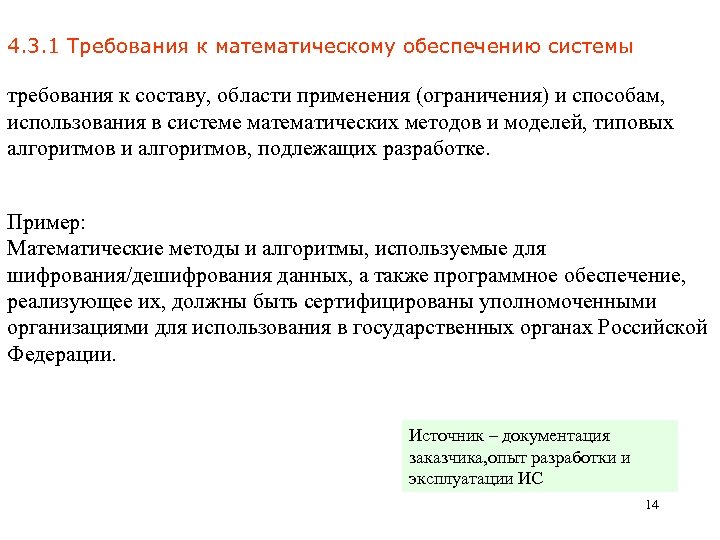 4.3.1 Требования к математическому обеспечению системы

требования к составу, области применения (ограничения) и способам, использования в системе математических методов и моделей, типовых алгоритмов и алгоритмов, подлежащих разработке.

Пример:
Математические методы и алгоритмы, используемые для шифрования/дешифрования данных, а также программное обеспечение, реализующее их, должны быть сертифицированы уполномоченными организациями для использования в государственных органах Российской Федерации.

Источник – документация заказчика,опыт разработки и эксплуатации ИС

14